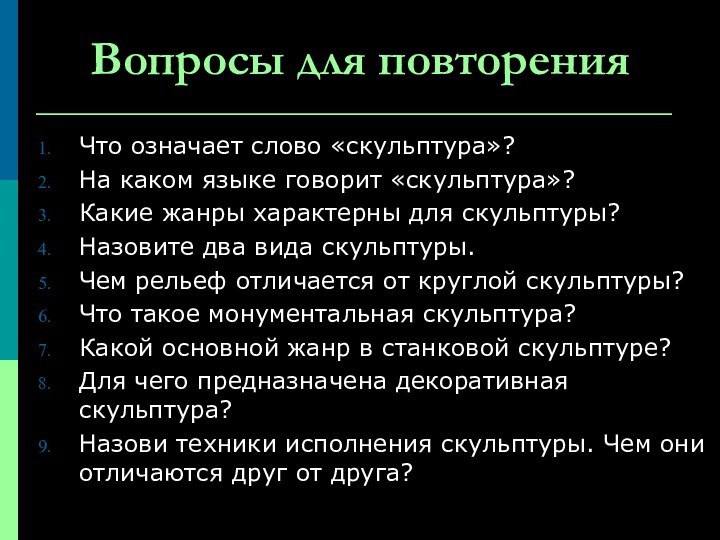 Вопросы для повторения

1. Что означает слово «скульптура»?
2. На каком языке говорит «скульптура»?
3. Какие жанры характерны для скульптуры?
4. Назовите два вида скульптуры.
5. Чем рельеф отличается от круглой скульптуры?
6. Что такое монументальная скульптура?
7. Какой основной жанр в станковой скульптуре?
8. Для чего предназначена декоративная скульптура?
9. Назови техники исполнения скульптуры. Чем они отличаются друг от друга?